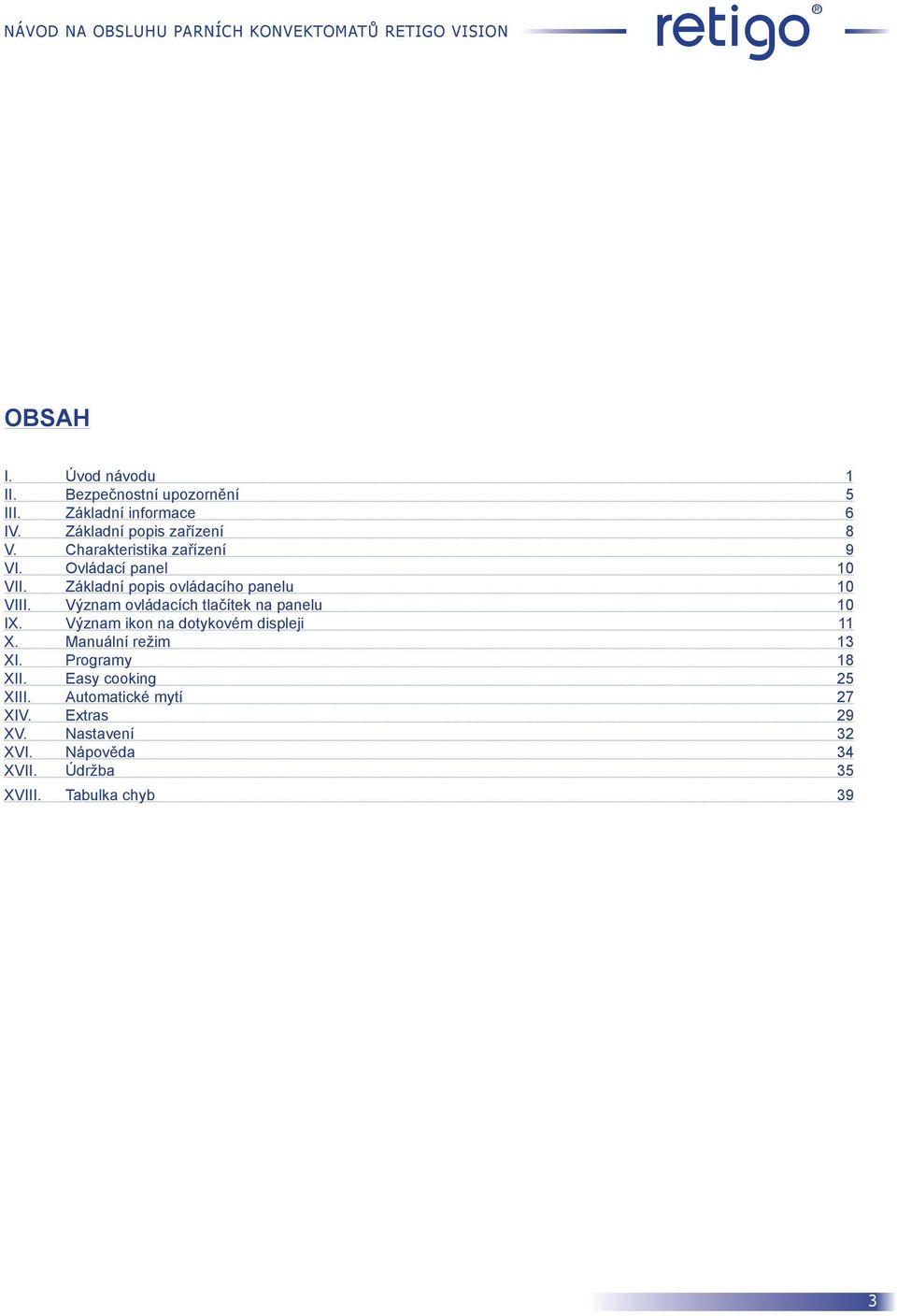 NÁVOD NA OBSLUHU PARNÍCH KONVEKTOMATŮ RETIGO VISION

retigo®

OBSAH

| | | |
|---|---|---|
| I. | Úvod návodu | 1 |
| II. | Bezpečnostní upozornění | 5 |
| III. | Základní informace | 6 |
| IV. | Základní popis zařízení | 8 |
| V. | Charakteristika zařízení | 9 |
| VI. | Ovládací panel | 10 |
| VII. | Základní popis ovládacího panelu | 10 |
| VIII. | Význam ovládacích tlačítek na panelu | 10 |
| IX. | Význam ikon na dotykovém displeji | 11 |
| X. | Manuální režim | 13 |
| XI. | Programy | 18 |
| XII. | Easy cooking | 25 |
| XIII. | Automatické mytí | 27 |
| XIV. | Extras | 29 |
| XV. | Nastavení | 32 |
| XVI. | Nápověda | 34 |
| XVII. | Údržba | 35 |
| XVIII. | Tabulka chyb | 39 |

3